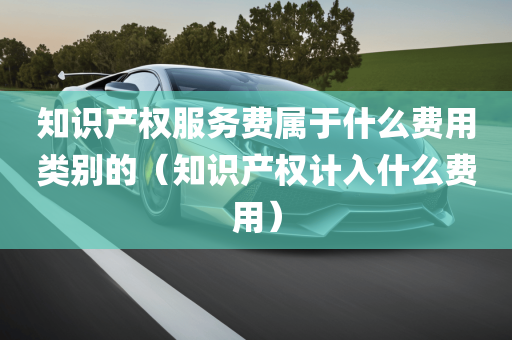 知识产权服务费属于什么费用类别的（知识产权计入什么费用）